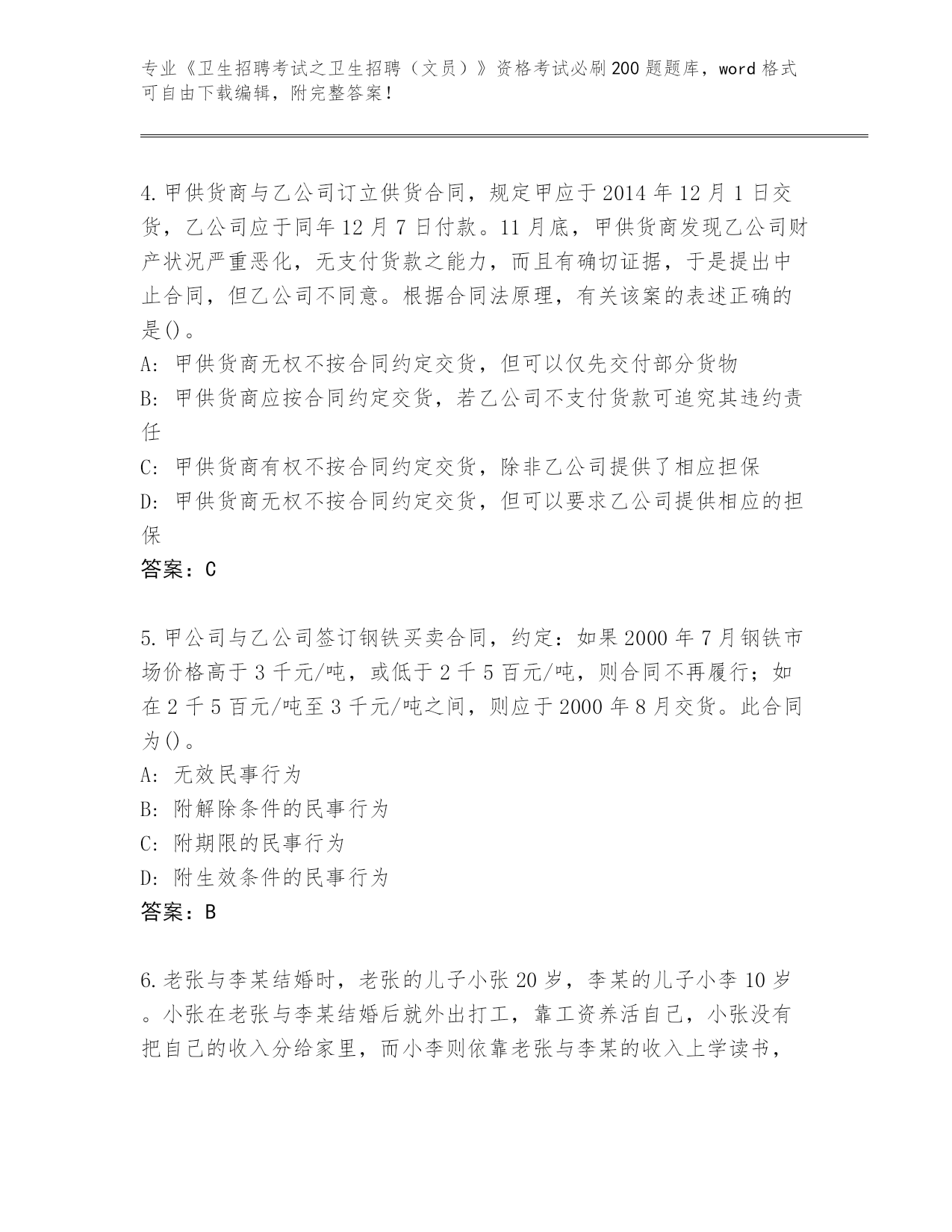 专业《卫生招聘考试之卫生招聘（文员）》资格考试必刷200题题库，word格式可自由下载编辑，附完整答案！

4.甲供货商与乙公司订立供货合同，规定甲应于2014年12月1日交货，乙公司应于同年12月7日付款。11月底，甲供货商发现乙公司财产状况严重恶化，无支付货款之能力，而且有确切证据，于是提出中止合同，但乙公司不同意。根据合同法原理，有关该案的表述正确的是()。

A: 甲供货商无权不按合同约定交货，但可以仅先交付部分货物

B: 甲供货商应按合同约定交货，若乙公司不支付货款可追究其违约责任

C: 甲供货商有权不按合同约定交货，除非乙公司提供了相应担保

D: 甲供货商无权不按合同约定交货，但可以要求乙公司提供相应的担保

答案：C

5.甲公司与乙公司签订钢铁买卖合同，约定：如果2000年7月钢铁市场价格高于3千元/吨，或低于2千5百元/吨，则合同不再履行；如在2千5百元/吨至3千元/吨之间，则应于2000年8月交货。此合同为()。

A: 无效民事行为

B: 附解除条件的民事行为

C: 附期限的民事行为

D: 附生效条件的民事行为

答案：B

6.老张与李某结婚时，老张的儿子小张20岁，李某的儿子小李10岁。小张在老张与李某结婚后就外出打工，靠工资养活自己，小张没有把自己的收入分给家里，而小李则依靠老张与李某的收入上学读书，